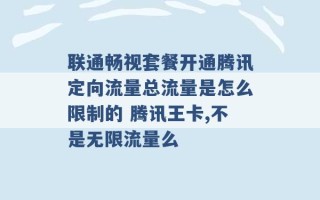 联通畅视套餐开通腾讯定向流量总流量是怎么限制的 腾讯王卡,不是无限流量么